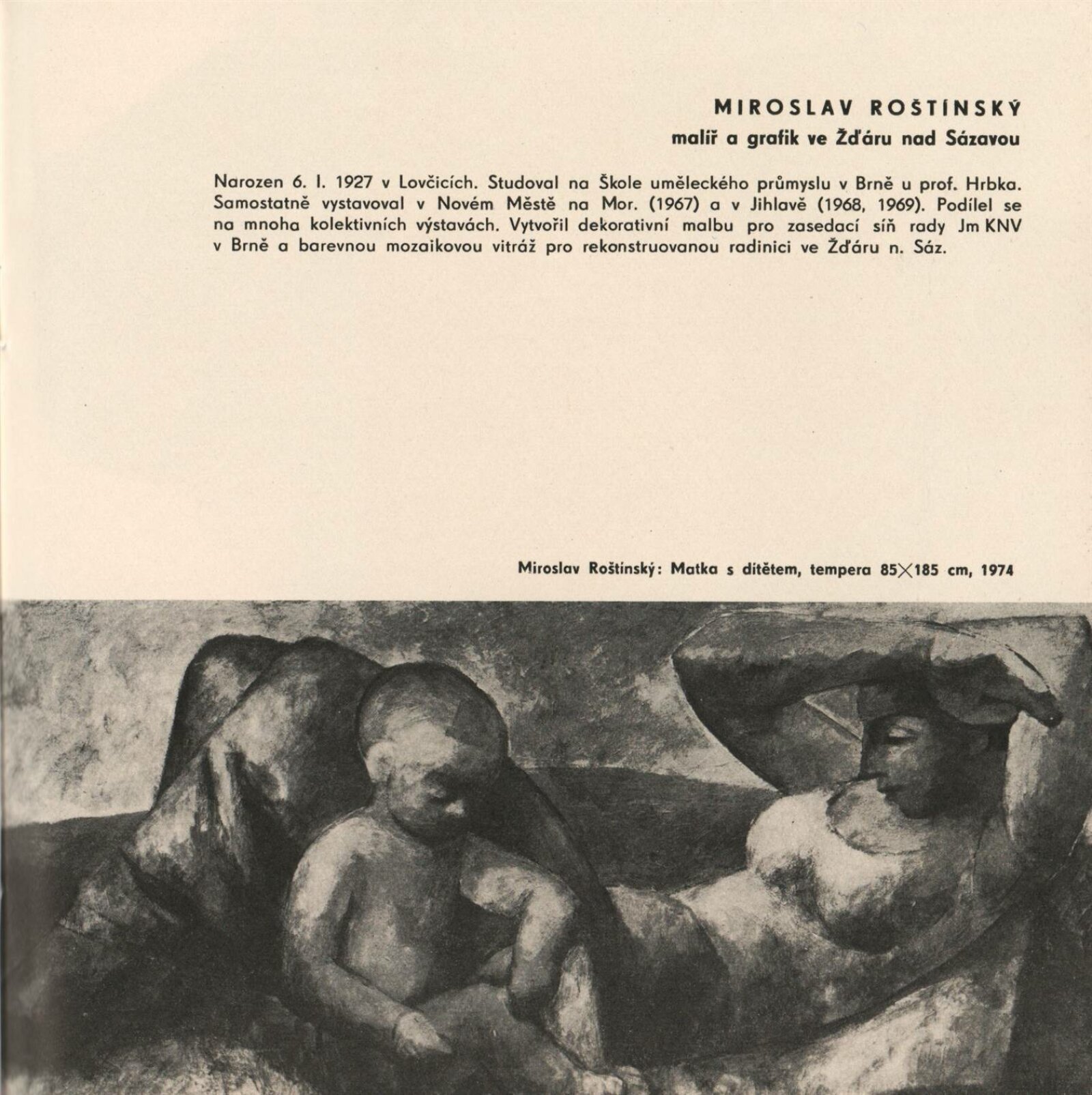 MIROSLAV ROŠTÍNSKÝ
malíř a grafik ve Žďáru nad Sázavou

Narozen 6. I. 1927 v Lovčicích. Studoval na Škole uměleckého průmyslu v Brně u prof. Hrbka. Samostatně vystavoval v Novém Městě na Mor. (1967) a v Jihlavě (1968, 1969). Podílel se na mnoha kolektivních výstavách. Vytvořil dekorativní malbu pro zasedací síň rady Jm KNV v Brně a barevnou mozaikovou vitráž pro rekonstruovanou radinici ve Žďáru n. Sáz.

Miroslav Roštínský: Matka s dítětem, tempera 85×185 cm, 1974